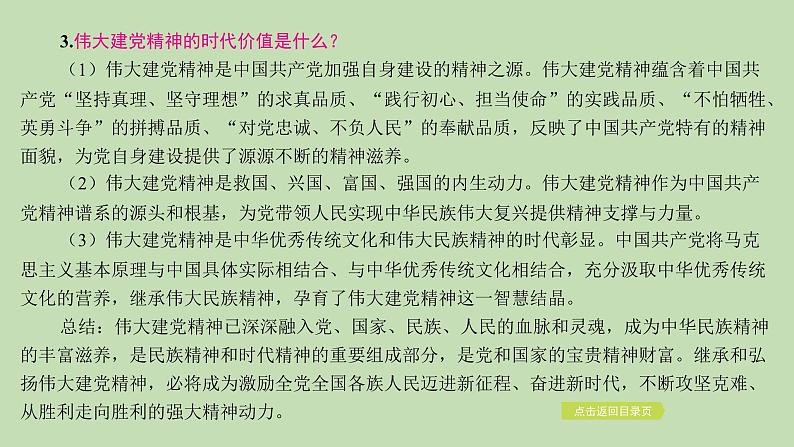 3.伟大建党精神的时代价值是什么？

（1）伟大建党精神是中国共产党加强自身建设的精神之源。伟大建党精神蕴含着中国共产党“坚持真理、坚守理想”的求真品质、“践行初心、担当使命”的实践品质、“不怕牺牲、英勇斗争”的拼搏品质、“对党忠诚、不负人民”的奉献品质，反映了中国共产党特有的精神面貌，为党自身建设提供了源源不断的精神滋养。

（2）伟大建党精神是救国、兴国、富国、强国的内生动力。伟大建党精神作为中国共产党精神谱系的源头和根基，为党带领人民实现中华民族伟大复兴提供精神支撑与力量。

（3）伟大建党精神是中华优秀传统文化和伟大民族精神的时代彰显。中国共产党将马克思主义基本原理与中国具体实际相结合、与中华优秀传统文化相结合，充分汲取中华优秀传统文化的营养，继承伟大民族精神，孕育了伟大建党精神这一智慧结晶。

总结：伟大建党精神已深深融入党、国家、民族、人民的血脉和灵魂，成为中华民族精神的丰富滋养，是民族精神和时代精神的重要组成部分，是党和国家的宝贵精神财富。继承和弘扬伟大建党精神，必将成为激励全党全国各族人民迈进新征程、奋进新时代，不断攻坚克难、从胜利走向胜利的强大精神动力。

点击返回目录页